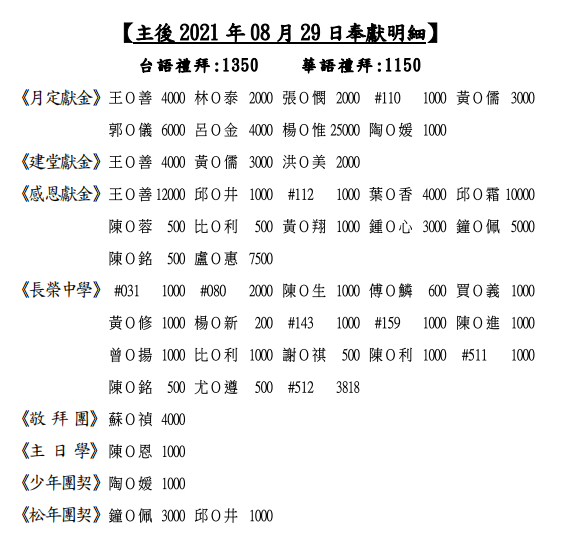 【主後 2021 年 08 月 29 日奉獻明細】

台語禮拜:1350　　華語禮拜:1150

《月定獻金》王O善 4000 林O泰 2000 張O憫 2000 #110 1000 黃O儒 3000 郭O儀 6000 呂O金 4000 楊O惟 25000 陶O媛 1000

《建堂獻金》王O善 4000 黃O儒 3000 洪O美 2000

《感恩獻金》王O善 12000 邱O井 1000 #112 1000 葉O香 4000 邱O霜 10000 陳O蓉 500 比O利 500 黃O翔 1000 鍾O心 3000 鐘O佩 5000 陳O銘 500 盧O惠 7500

《長榮中學》#031 1000 #080 2000 陳O生 1000 傅O鱗 600 買O義 1000 黃O修 1000 楊O新 200 #143 1000 #159 1000 陳O進 1000 曾O揚 1000 比O利 1000 謝O祺 500 陳O利 1000 #511 1000 陳O銘 500 尤O遵 500 #512 3818

《敬 拜 團》蘇O禎 4000

《主 日 學》陳O恩 1000

《少年團契》陶O媛 1000

《松年團契》鐘O佩 3000 邱O井 1000